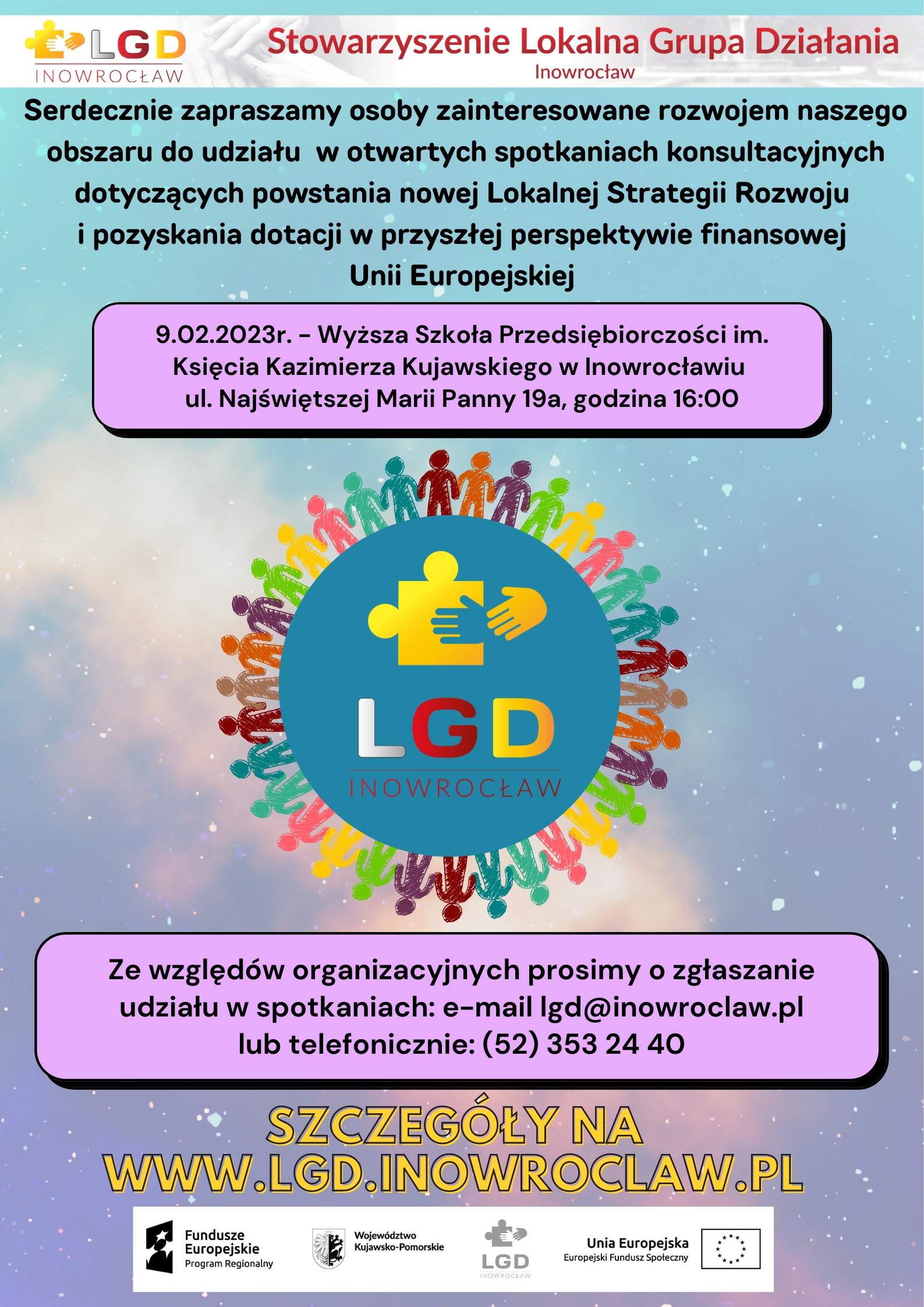 LGD
INOWROCŁAW

Stowarzyszenie Lokalna Grupa Działania
Inowrocław

Serdecznie zapraszamy osoby zainteresowane rozwojem naszego obszaru do udziału w otwartych spotkaniach konsultacyjnych dotyczących powstania nowej Lokalnej Strategii Rozwoju i pozyskania dotacji w przyszłej perspektywie finansowej Unii Europejskiej

9.02.2023r. - Wyższa Szkoła Przedsiębiorczości im. Księcia Kazimierza Kujawskiego w Inowrocławiu ul. Najświętszej Marii Panny 19a, godzina 16:00

LGD
INOWROCŁAW

Ze względów organizacyjnych prosimy o zgłaszanie udziału w spotkaniach: e-mail lgd@inowroclaw.pl lub telefonicznie: (52) 353 24 40

SZCZEGÓŁY NA
WWW.LGD.INOWROCLAW.PL

Fundusze Europejskie
Program Regionalny

Województwo Kujawsko-Pomorskie

LGD
INOWROCŁAW

Unia Europejska
Europejski Fundusz Społeczny